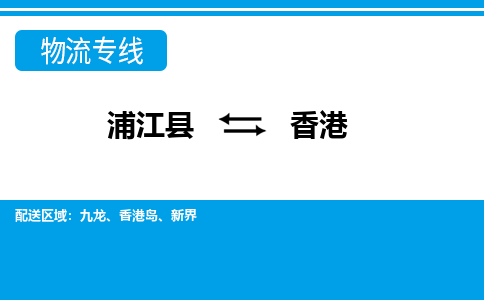 物流专线

浦江县 ⇆ 香港

配送区域：九龙、香港岛、新界